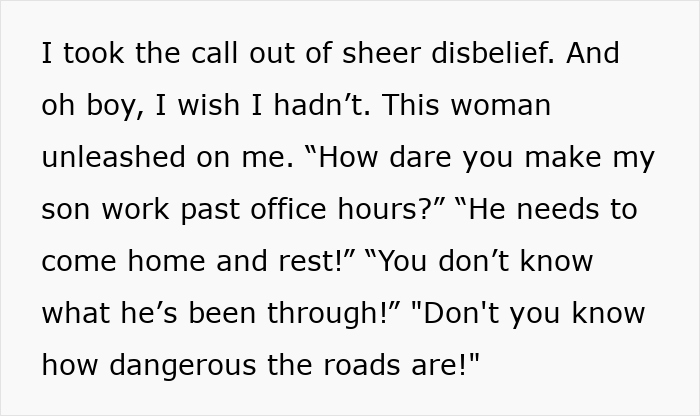 I took the call out of sheer disbelief. And oh boy, I wish I hadn’t. This woman unleashed on me. “How dare you make my son work past office hours?” “He needs to come home and rest!” “You don’t know what he’s been through!” "Don't you know how dangerous the roads are!"